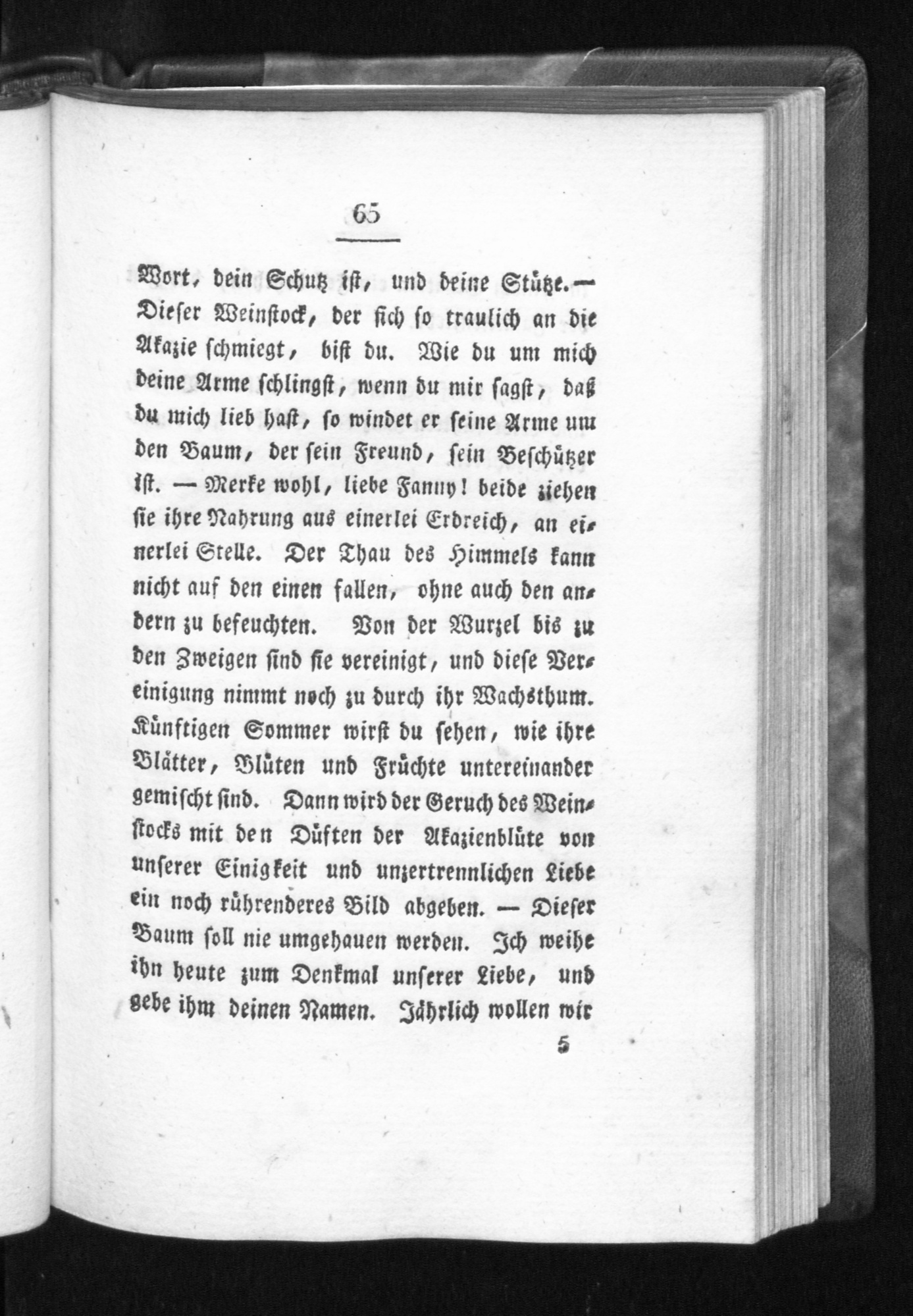 65

Wort, dein Schutz ist, und deine Stütze. — Dieser Weinstock, der sich so traulich an die Akazie schmiegt, bist du. Wie du um mich deine Arme schlingst, wenn du mir sagst, daß du mich lieb hast, so windet er seine Arme um den Baum, der sein Freund, sein Beschützer ist. — Merke wohl, liebe Fanny! beide ziehen sie ihre Nahrung aus einerlei Erdreich, an einerlei Stelle. Der Thau des Himmels kann nicht auf den einen fallen, ohne auch den andern zu befeuchten. Von der Wurzel bis zu den Zweigen sind sie vereinigt, und diese Vereinigung nimmt noch zu durch ihr Wachsthum. Künftigen Sommer wirst du sehen, wie ihre Blätter, Blüten und Früchte untereinander gemischt sind. Dann wird der Geruch des Weinstocks mit den Düften der Akazienblüte von unserer Einigkeit und unzertrennlichen Liebe ein noch rührenderes Bild abgeben. — Dieser Baum soll nie umgehauen werden. Ich weihe ihn heute zum Denkmal unserer Liebe, und gebe ihm deinen Namen. Jährlich wollen wir

5